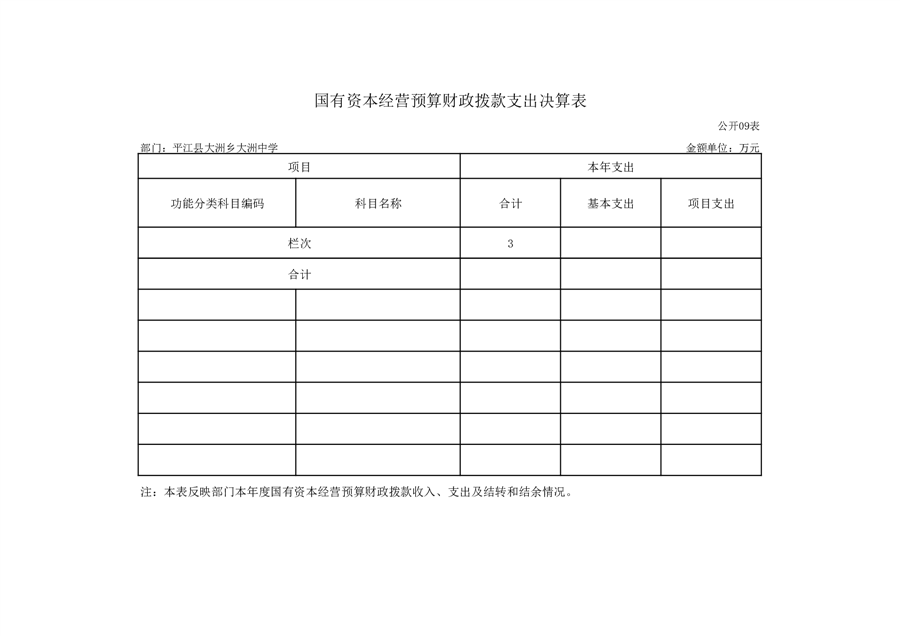 国有资本经营预算财政拨款支出决算表

公开09表

部门：平江县大洲乡大洲中学

金额单位：万元

| 项目 | | 本年支出 | | |
|---|---|---|---|---|
| 功能分类科目编码 | 科目名称 | 合计 | 基本支出 | 项目支出 |
| 栏次 | | 3 | | |
| 合计 | | | | |
| | | | | |
| | | | | |
| | | | | |
| | | | | |
| | | | | |
| | | | | |

注：本表反映部门本年度国有资本经营预算财政拨款收入、支出及结转和结余情况。